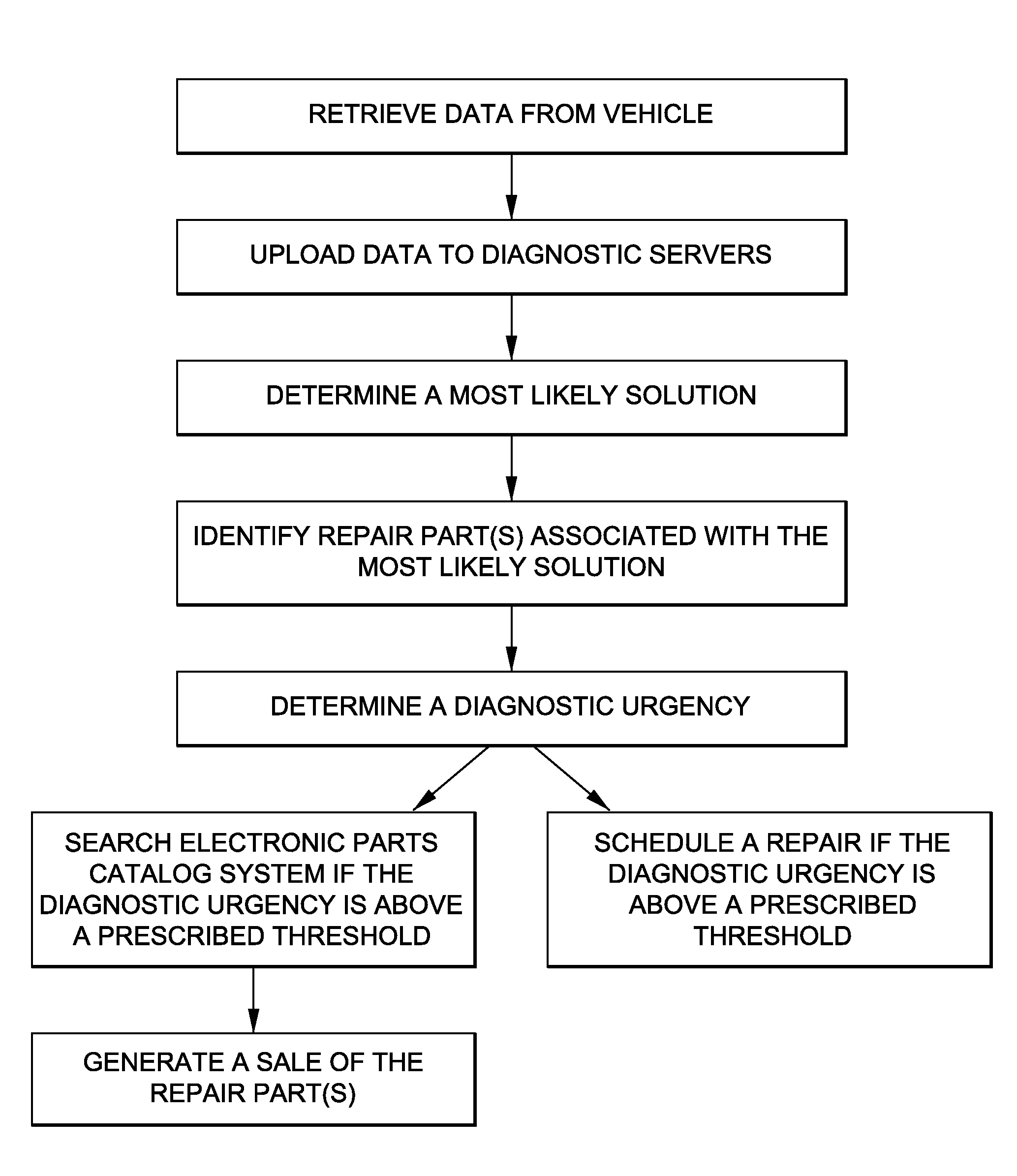 RETRIEVE DATA FROM VEHICLE

UPLOAD DATA TO DIAGNOSTIC SERVERS

DETERMINE A MOST LIKELY SOLUTION

IDENTIFY REPAIR PART(S) ASSOCIATED WITH THE MOST LIKELY SOLUTION

DETERMINE A DIAGNOSTIC URGENCY

SEARCH ELECTRONIC PARTS CATALOG SYSTEM IF THE DIAGNOSTIC URGENCY IS ABOVE A PRESCRIBED THRESHOLD

SCHEDULE A REPAIR IF THE DIAGNOSTIC URGENCY IS ABOVE A PRESCRIBED THRESHOLD

GENERATE A SALE OF THE REPAIR PART(S)